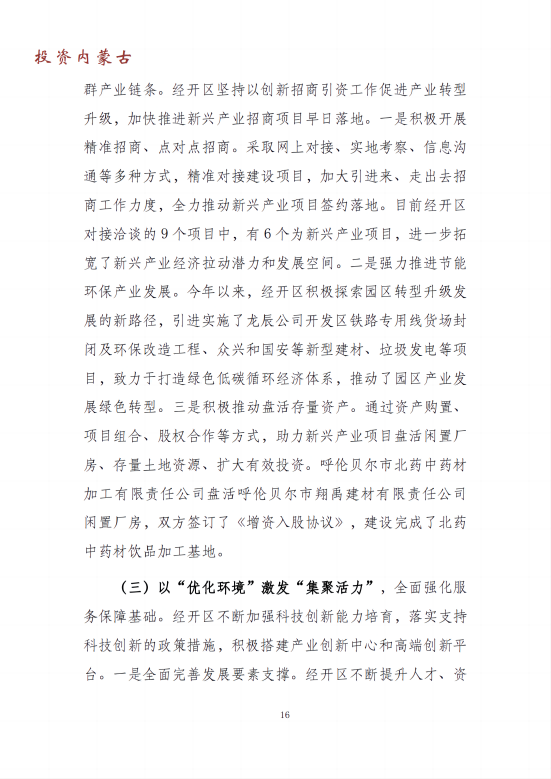 投资内蒙古

群产业链条。经开区坚持以创新招商引资工作促进产业转型升级，加快推进新兴产业招商项目早日落地。一是积极开展精准招商、点对点招商。采取网上对接、实地考察、信息沟通等多种方式，精准对接建设项目，加大引进来、走出去招商工作力度，全力推动新兴产业项目签约落地。目前经开区对接洽谈的9个项目中，有6个为新兴产业项目，进一步拓宽了新兴产业经济拉动潜力和发展空间。二是强力推进节能环保产业发展。今年以来，经开区积极探索园区转型升级发展的新路径，引进实施了龙辰公司开发区铁路专用线货场封闭及环保改造工程、众兴和国安等新型建材、垃圾发电等项目，致力于打造绿色低碳循环经济体系，推动了园区产业发展绿色转型。三是积极推动盘活存量资产。通过资产购置、项目组合、股权合作等方式，助力新兴产业项目盘活闲置厂房、存量土地资源、扩大有效投资。呼伦贝尔市北药中药材加工有限责任公司盘活呼伦贝尔市翔禹建材有限责任公司闲置厂房，双方签订了《增资入股协议》，建设完成了北药中药材饮品加工基地。

（三）以“优化环境”激发“集聚活力”，全面强化服务保障基础。经开区不断加强科技创新能力培育，落实支持科技创新的政策措施，积极搭建产业创新中心和高端创新平台。一是全面完善发展要素支撑。经开区不断提升人才、资

16